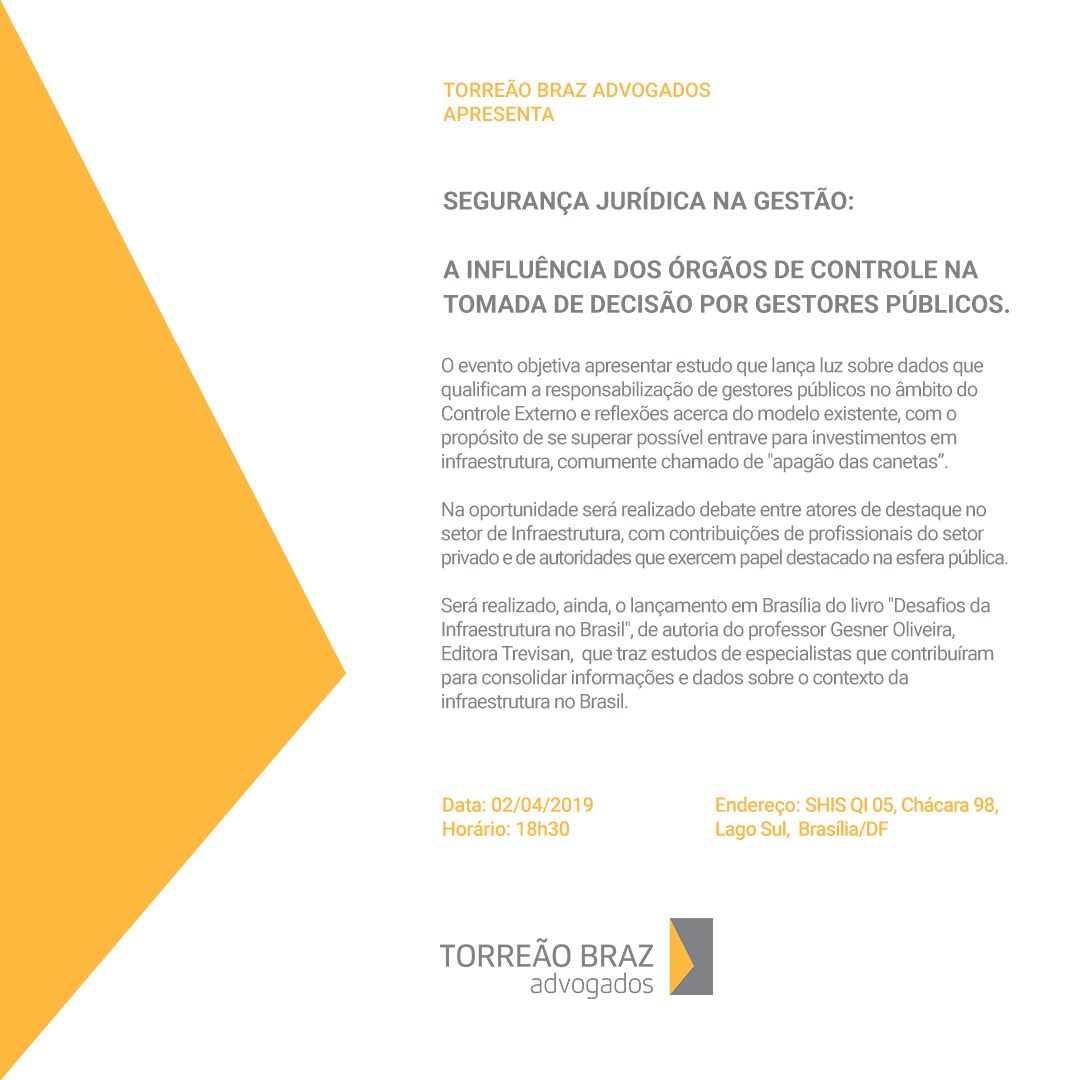 TORREÃO BRAZ ADVOGADOS
APRESENTA

SEGURANÇA JURÍDICA NA GESTÃO:

A INFLUÊNCIA DOS ÓRGÃOS DE CONTROLE NA TOMADA DE DECISÃO POR GESTORES PÚBLICOS.

O evento objetiva apresentar estudo que lança luz sobre dados que qualificam a responsabilização de gestores públicos no âmbito do Controle Externo e reflexões acerca do modelo existente, com o propósito de se superar possível entrave para investimentos em infraestrutura, comumente chamado de "apagão das canetas”.

Na oportunidade será realizado debate entre atores de destaque no setor de Infraestrutura, com contribuições de profissionais do setor privado e de autoridades que exercem papel destacado na esfera pública.

Será realizado, ainda, o lançamento em Brasília do livro "Desafios da Infraestrutura no Brasil", de autoria do professor Gesner Oliveira, Editora Trevisan, que traz estudos de especialistas que contribuíram para consolidar informações e dados sobre o contexto da infraestrutura no Brasil.

Data: 02/04/2019
Horário: 18h30

Endereço: SHIS QI 05, Chácara 98, Lago Sul, Brasília/DF

TORREÃO BRAZ
advogados